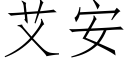 艾安